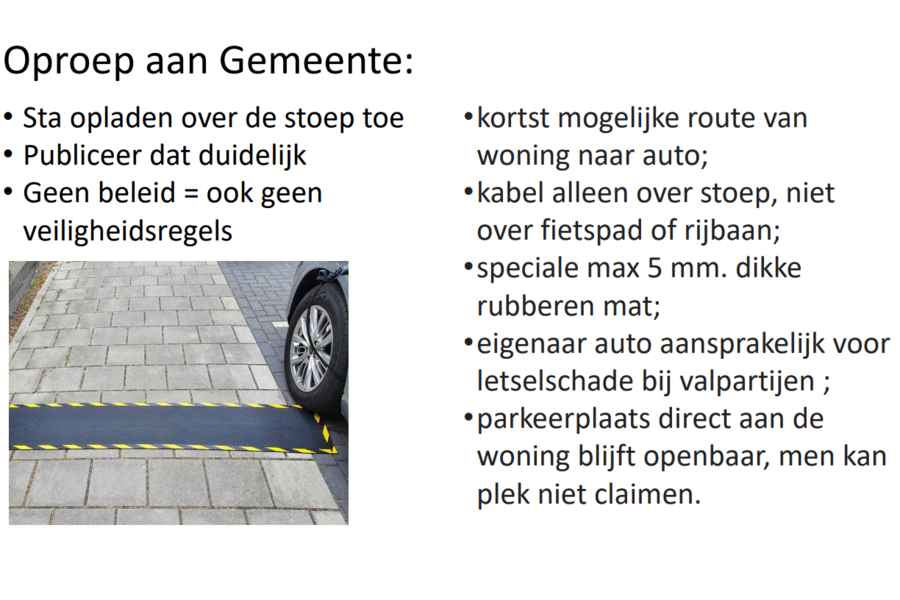 Oproep aan Gemeente:

• Sta opladen over de stoep toe
• Publiceer dat duidelijk
• Geen beleid = ook geen veiligheidsregels

• kortst mogelijke route van woning naar auto;
• kabel alleen over stoep, niet over fietspad of rijbaan;
• speciale max 5 mm. dikke rubberen mat;
• eigenaar auto aansprakelijk voor letselschade bij valpartijen ;
• parkeerplaats direct aan de woning blijft openbaar, men kan plek niet claimen.